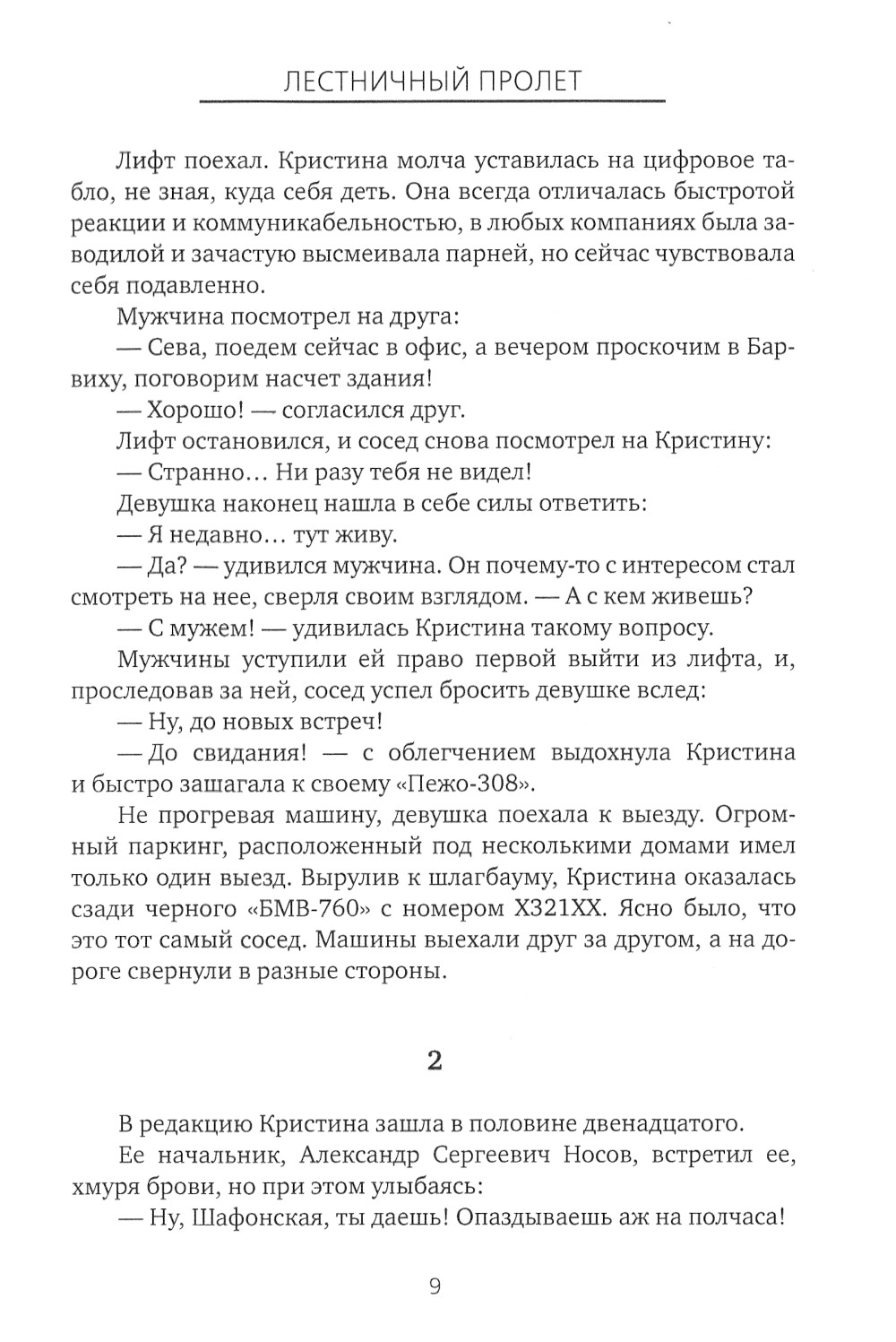 ЛЕСТНИЧНЫЙ ПРОЛЕТ

Лифт поехал. Кристина молча уставилась на цифровое табло, не зная, куда себя деть. Она всегда отличалась быстротой реакции и коммуникабельностью, в любых компаниях была заводилой и зачастую высмеивала парней, но сейчас чувствовала себя подавленно.

Мужчина посмотрел на друга:

— Сева, поедем сейчас в офис, а вечером проскочим в Барвиху, поговорим насчет здания!

— Хорошо! — согласился друг.

Лифт остановился, и сосед снова посмотрел на Кристину:

— Странно… Ни разу тебя не видел!

Девушка наконец нашла в себе силы ответить:

— Я недавно… тут живу.

— Да? — удивился мужчина. Он почему-то с интересом стал смотреть на нее, сверля своим взглядом. — А с кем живешь?

— С мужем! — удивилась Кристина такому вопросу.

Мужчины уступили ей право первой выйти из лифта, и, проследовав за ней, сосед успел бросить девушке вслед:

— Ну, до новых встреч!

— До свидания! — с облегчением выдохнула Кристина и быстро зашагала к своему «Пежо-308».

Не прогревая машину, девушка поехала к выезду. Огромный паркинг, расположенный под несколькими домами имел только один выезд. Вырулив к шлагбауму, Кристина оказалась сзади черного «БМВ-760» с номером Х321ХХ. Ясно было, что это тот самый сосед. Машины выехали друг за другом, а на дороге свернули в разные стороны.

2

В редакцию Кристина зашла в половине двенадцатого.

Ее начальник, Александр Сергеевич Носов, встретил ее, хмуря брови, но при этом улыбаясь:

— Ну, Шафонская, ты даешь! Опаздываешь аж на полчаса!

9